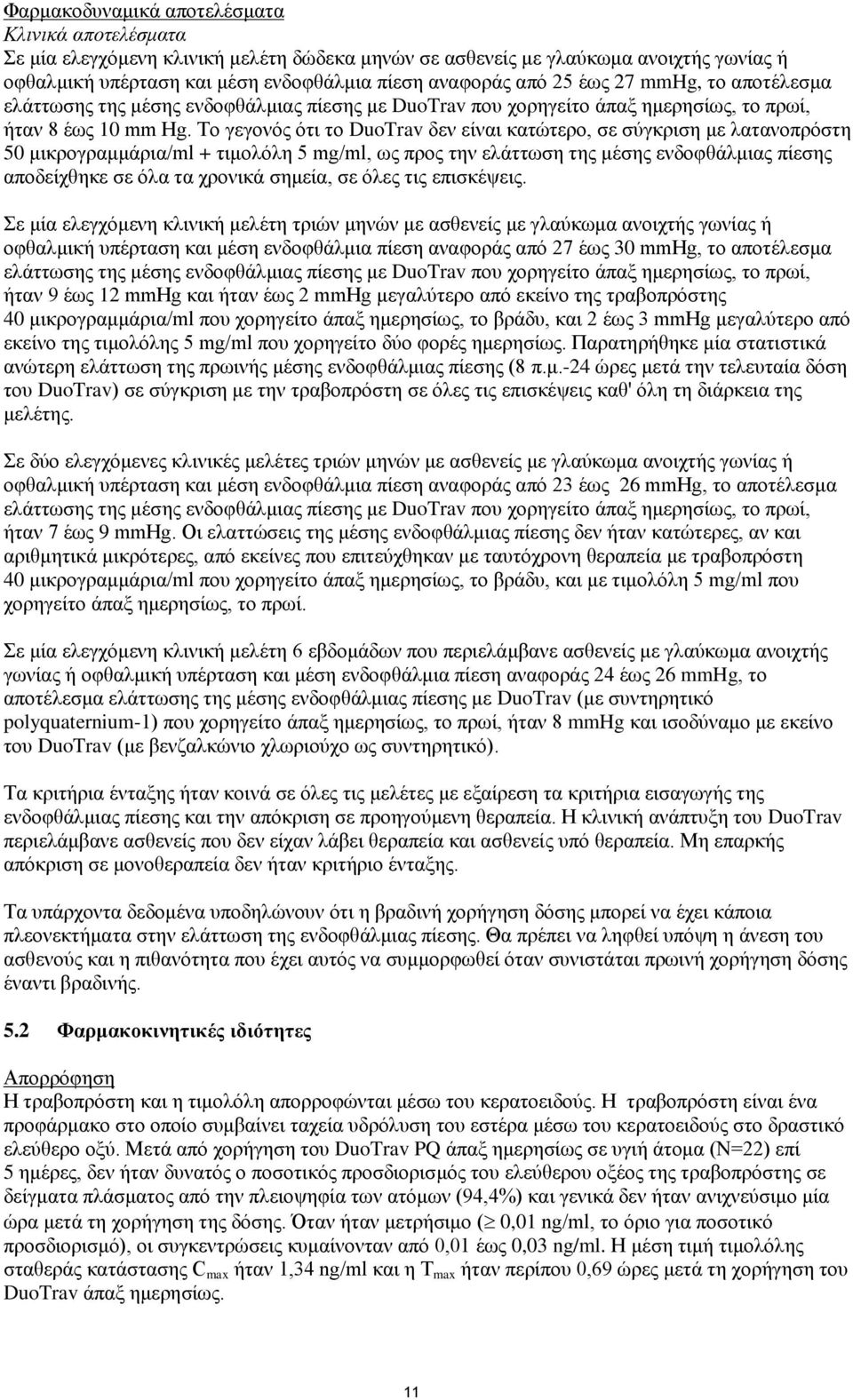 Φαρμακοδυναμικά αποτελέσματα
Κλινικά αποτελέσματα
Σε μία ελεγχόμενη κλινική μελέτη δώδεκα μηνών σε ασθενείς με γλαύκωμα ανοιχτής γωνίας ή οφθαλμική υπέρταση και μέση ενδοφθάλμια πίεση αναφοράς από 25 έως 27 mmHg, το αποτέλεσμα ελάττωσης της μέσης ενδοφθάλμιας πίεσης με DuoTrav που χορηγείτο άπαξ ημερησίως, το πρωί, ήταν 8 έως 10 mm Hg. Το γεγονός ότι το DuoTrav δεν είναι κατώτερο, σε σύγκριση με λατανοπρόστη 50 μικρογραμμάρια/ml + τιμολόλη 5 mg/ml, ως προς την ελάττωση της μέσης ενδοφθάλμιας πίεσης αποδείχθηκε σε όλα τα χρονικά σημεία, σε όλες τις επισκέψεις.

Σε μία ελεγχόμενη κλινική μελέτη τριών μηνών με ασθενείς με γλαύκωμα ανοιχτής γωνίας ή οφθαλμική υπέρταση και μέση ενδοφθάλμια πίεση αναφοράς από 27 έως 30 mmHg, το αποτέλεσμα ελάττωσης της μέσης ενδοφθάλμιας πίεσης με DuoTrav που χορηγείτο άπαξ ημερησίως, το πρωί, ήταν 9 έως 12 mmHg και ήταν έως 2 mmHg μεγαλύτερο από εκείνο της τραβοπρόστης 40 μικρογραμμάρια/ml που χορηγείτο άπαξ ημερησίως, το βράδυ, και 2 έως 3 mmHg μεγαλύτερο από εκείνο της τιμολόλης 5 mg/ml που χορηγείτο δύο φορές ημερησίως. Παρατηρήθηκε μία στατιστικά ανώτερη ελάττωση της πρωινής μέσης ενδοφθάλμιας πίεσης (8 π.μ.-24 ώρες μετά την τελευταία δόση του DuoTrav) σε σύγκριση με την τραβοπρόστη σε όλες τις επισκέψεις καθ' όλη τη διάρκεια της μελέτης.

Σε δύο ελεγχόμενες κλινικές μελέτες τριών μηνών με ασθενείς με γλαύκωμα ανοιχτής γωνίας ή οφθαλμική υπέρταση και μέση ενδοφθάλμια πίεση αναφοράς από 23 έως 26 mmHg, το αποτέλεσμα ελάττωσης της μέσης ενδοφθάλμιας πίεσης με DuoTrav που χορηγείτο άπαξ ημερησίως, το πρωί, ήταν 7 έως 9 mmHg. Οι ελαττώσεις της μέσης ενδοφθάλμιας πίεσης δεν ήταν κατώτερες, αν και αριθμητικά μικρότερες, από εκείνες που επιτεύχθηκαν με ταυτόχρονη θεραπεία με τραβοπρόστη 40 μικρογραμμάρια/ml που χορηγείτο άπαξ ημερησίως, το βράδυ, και με τιμολόλη 5 mg/ml που χορηγείτο άπαξ ημερησίως, το πρωί.

Σε μία ελεγχόμενη κλινική μελέτη 6 εβδομάδων που περιελάμβανε ασθενείς με γλαύκωμα ανοιχτής γωνίας ή οφθαλμική υπέρταση και μέση ενδοφθάλμια πίεση αναφοράς 24 έως 26 mmHg, το αποτέλεσμα ελάττωσης της μέσης ενδοφθάλμιας πίεσης με DuoTrav (με συντηρητικό polyquaternium-1) που χορηγείτο άπαξ ημερησίως, το πρωί, ήταν 8 mmHg και ισοδύναμο με εκείνο του DuoTrav (με βενζαλκώνιο χλωριούχο ως συντηρητικό).

Τα κριτήρια ένταξης ήταν κοινά σε όλες τις μελέτες με εξαίρεση τα κριτήρια εισαγωγής της ενδοφθάλμιας πίεσης και την απόκριση σε προηγούμενη θεραπεία. Η κλινική ανάπτυξη του DuoTrav περιελάμβανε ασθενείς που δεν είχαν λάβει θεραπεία και ασθενείς υπό θεραπεία. Μη επαρκής απόκριση σε μονοθεραπεία δεν ήταν κριτήριο ένταξης.

Τα υπάρχοντα δεδομένα υποδηλώνουν ότι η βραδινή χορήγηση δόσης μπορεί να έχει κάποια πλεονεκτήματα στην ελάττωση της ενδοφθάλμιας πίεσης. Θα πρέπει να ληφθεί υπόψη η άνεση του ασθενούς και η πιθανότητα που έχει αυτός να συμμορφωθεί όταν συνιστάται πρωινή χορήγηση δόσης έναντι βραδινής.

5.2 Φαρμακοκινητικές ιδιότητες

Απορρόφηση
Η τραβοπρόστη και η τιμολόλη απορροφώνται μέσω του κερατοειδούς. Η τραβοπρόστη είναι ένα προφάρμακο στο οποίο συμβαίνει ταχεία υδρόλυση του εστέρα μέσω του κερατοειδούς στο δραστικό ελεύθερο οξύ. Μετά από χορήγηση του DuoTrav PQ άπαξ ημερησίως σε υγιή άτομα (N=22) επί 5 ημέρες, δεν ήταν δυνατός ο ποσοτικός προσδιορισμός του ελεύθερου οξέος της τραβοπρόστης σε δείγματα πλάσματος από την πλειοψηφία των ατόμων (94,4%) και γενικά δεν ήταν ανιχνεύσιμο μία ώρα μετά τη χορήγηση της δόσης. Όταν ήταν μετρήσιμο ($\geq$ 0,01 ng/ml, το όριο για ποσοτικό προσδιορισμό), οι συγκεντρώσεις κυμαίνονταν από 0,01 έως 0,03 ng/ml. Η μέση τιμή τιμολόλης σταθεράς κατάστασης $C_{max}$ ήταν 1,34 ng/ml και η $T_{max}$ ήταν περίπου 0,69 ώρες μετά τη χορήγηση του DuoTrav άπαξ ημερησίως.

11